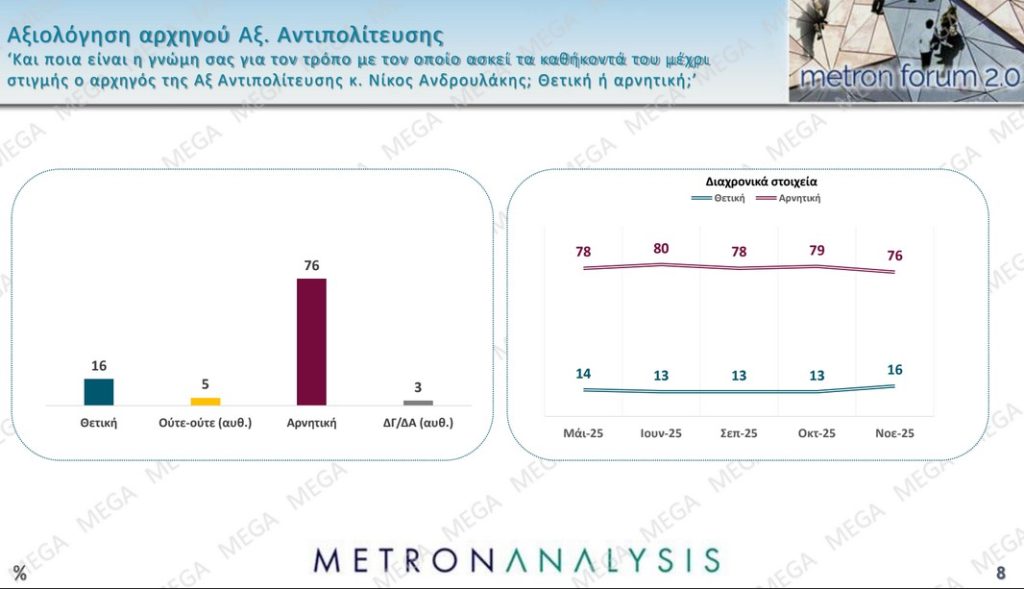 Αξιολόγηση αρχηγού Αξ. Αντιπολίτευσης

'Και ποια είναι η γνώμη σας για τον τρόπο με τον οποίο ασκεί τα καθήκοντά του μέχρι στιγμής ο αρχηγός της Αξ Αντιπολίτευσης κ. Νίκος Ανδρουλάκης; Θετική ή αρνητική;'

metron forum 2.0

16
5
76
3
Θετική
Ούτε-ούτε (αυθ.)
Αρνητική
ΔΓ/ΔΑ (αυθ.)

Διαχρονικά στοιχεία
Θετική
Αρνητική

78
80
78
79
76
14
13
13
13
16
Μάι-25
Ιουν-25
Σεπ-25
Οκτ-25
Νοε-25

%
METRONANALYSIS
8

MEGA